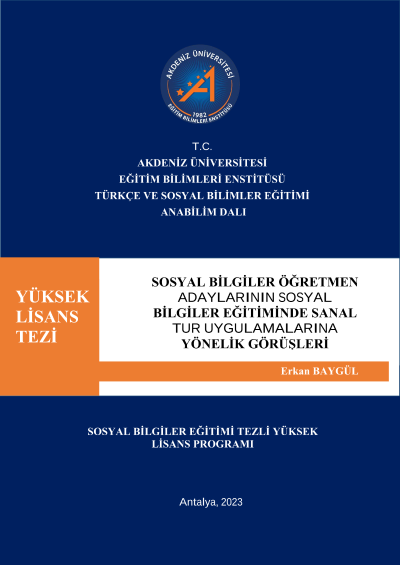 AKDENİZ ÜNİVERSİTESİ
1982
EĞİTİM BİLİMLERİ ENSTİTÜSÜ

T.C.
AKDENİZ ÜNİVERSİTESİ
EĞİTİM BİLİMLERİ ENSTİTÜSÜ
TÜRKÇE VE SOSYAL BİLİMLER EĞİTİMİ
ANABİLİM DALI

YÜKSEK LİSANS TEZİ

SOSYAL BİLGİLER ÖĞRETMEN ADAYLARININ SOSYAL BİLGİLER EĞİTİMİNDE SANAL TUR UYGULAMALARINA YÖNELİK GÖRÜŞLERİ

Erkan BAYGÜL

SOSYAL BİLGİLER EĞİTİMİ TEZLİ YÜKSEK LİSANS PROGRAMI

Antalya, 2023